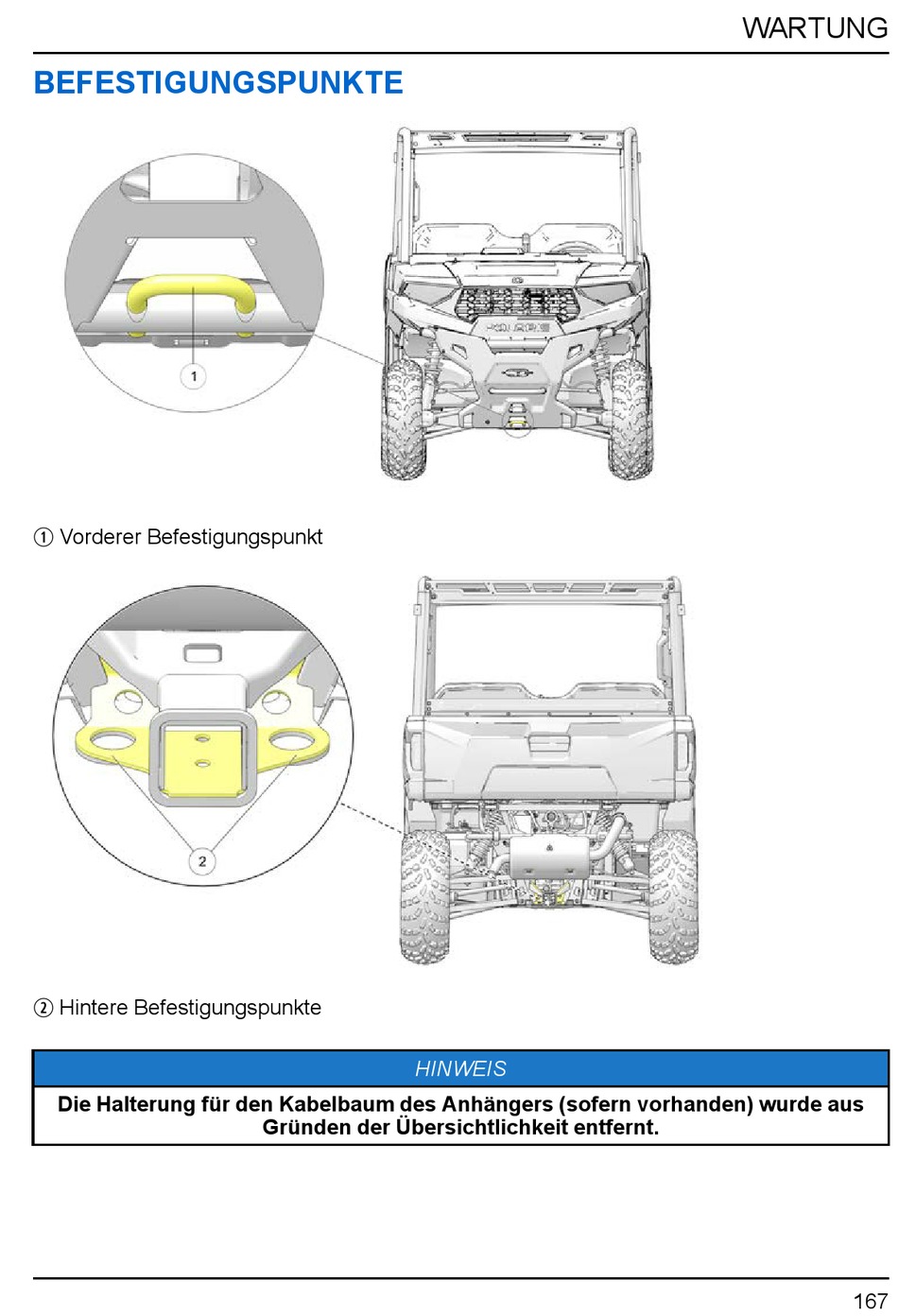 WARTUNG

BEFESTIGUNGSPUNKTE

1

① Vorderer Befestigungspunkt

2

② Hintere Befestigungspunkte

HINWEIS

Die Halterung für den Kabelbaum des Anhängers (sofern vorhanden) wurde aus Gründen der Übersichtlichkeit entfernt.

167